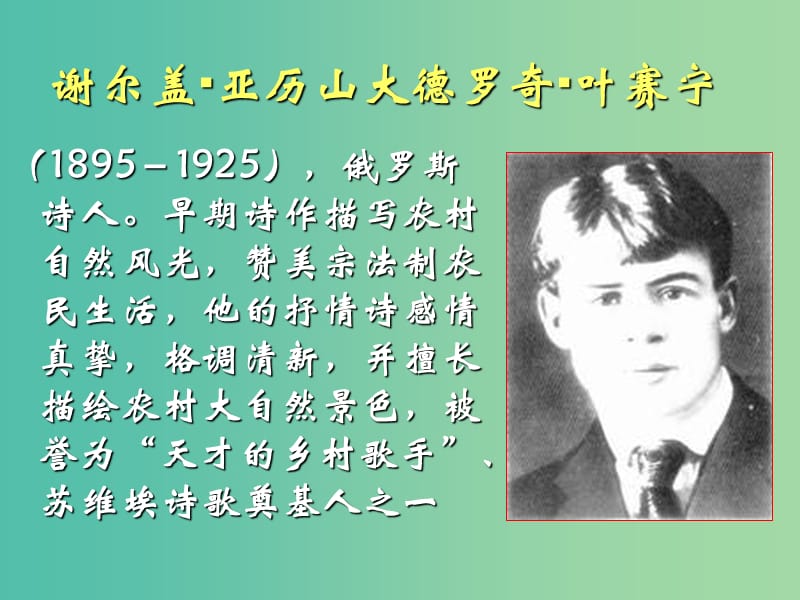 谢尔盖·亚历山大德罗奇·叶赛宁

(1895－1925)，俄罗斯诗人。早期诗作描写农村自然风光，赞美宗法制农民生活，他的抒情诗感情真挚，格调清新，并擅长描绘农村大自然景色，被誉为“天才的乡村歌手”、苏维埃诗歌奠基人之一